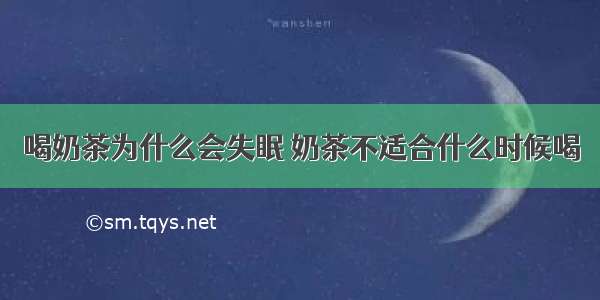 *wanshen

喝奶茶为什么会失眠 奶茶不适合什么时候喝

©sm.tqys.net